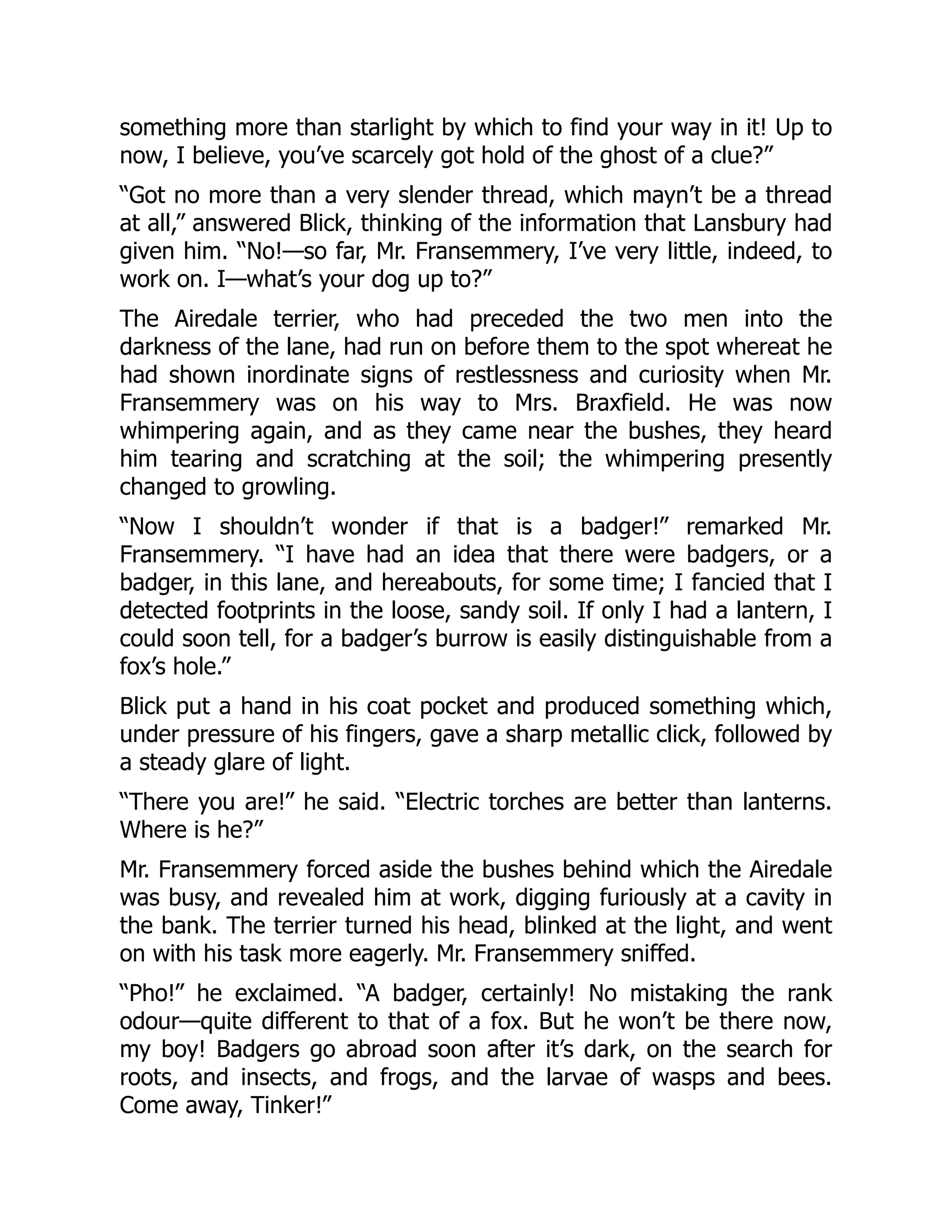 something more than starlight by which to find your way in it! Up to now, I believe, you've scarcely got hold of the ghost of a clue?"

"Got no more than a very slender thread, which mayn't be a thread at all," answered Blick, thinking of the information that Lansbury had given him. "No!—so far, Mr. Fransemmery, I've very little, indeed, to work on. I—what's your dog up to?"

The Airedale terrier, who had preceded the two men into the darkness of the lane, had run on before them to the spot whereat he had shown inordinate signs of restlessness and curiosity when Mr. Fransemmery was on his way to Mrs. Braxfield. He was now whimpering again, and as they came near the bushes, they heard him tearing and scratching at the soil; the whimpering presently changed to growling.

"Now I shouldn't wonder if that is a badger!" remarked Mr. Fransemmery. "I have had an idea that there were badgers, or a badger, in this lane, and hereabouts, for some time; I fancied that I detected footprints in the loose, sandy soil. If only I had a lantern, I could soon tell, for a badger's burrow is easily distinguishable from a fox's hole."

Blick put a hand in his coat pocket and produced something which, under pressure of his fingers, gave a sharp metallic click, followed by a steady glare of light.

"There you are!" he said. "Electric torches are better than lanterns. Where is he?"

Mr. Fransemmery forced aside the bushes behind which the Airedale was busy, and revealed him at work, digging furiously at a cavity in the bank. The terrier turned his head, blinked at the light, and went on with his task more eagerly. Mr. Fransemmery sniffed.

"Pho!" he exclaimed. "A badger, certainly! No mistaking the rank odour—quite different to that of a fox. But he won't be there now, my boy! Badgers go abroad soon after it's dark, on the search for roots, and insects, and frogs, and the larvae of wasps and bees. Come away, Tinker!"